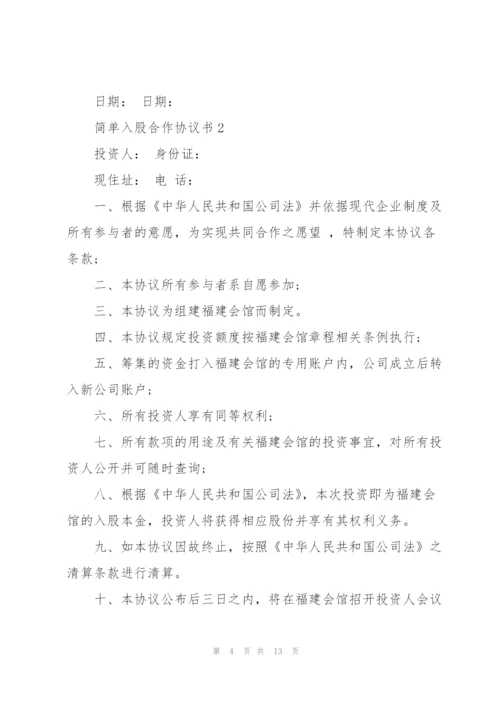 日期： 日期：

简单入股合作协议书2

投资人： 身份证：

现住址： 电 话：

一、根据《中华人民共和国公司法》并依据现代企业制度及所有参与者的意愿，为实现共同合作之愿望 ，特制定本协议各条款；

二、本协议所有参与者系自愿参加；

三、本协议为组建福建会馆而制定。

四、本协议规定投资额度按福建会馆章程相关条例执行；

五、筹集的资金打入福建会馆的专用账户内，公司成立后转入新公司账户；

六、所有投资人享有同等权利；

七、所有款项的用途及有关福建会馆的投资事宜，对所有投资人公开并可随时查询；

八、根据《中华人民共和国公司法》，本次投资即为福建会馆的入股本金，投资人将获得相应股份并享有其权利义务。

九、如本协议因故终止，按照《中华人民共和国公司法》之清算条款进行清算。

十、本协议公布后三日之内，将在福建会馆招开投资人会议

第 4 页 共 13 页